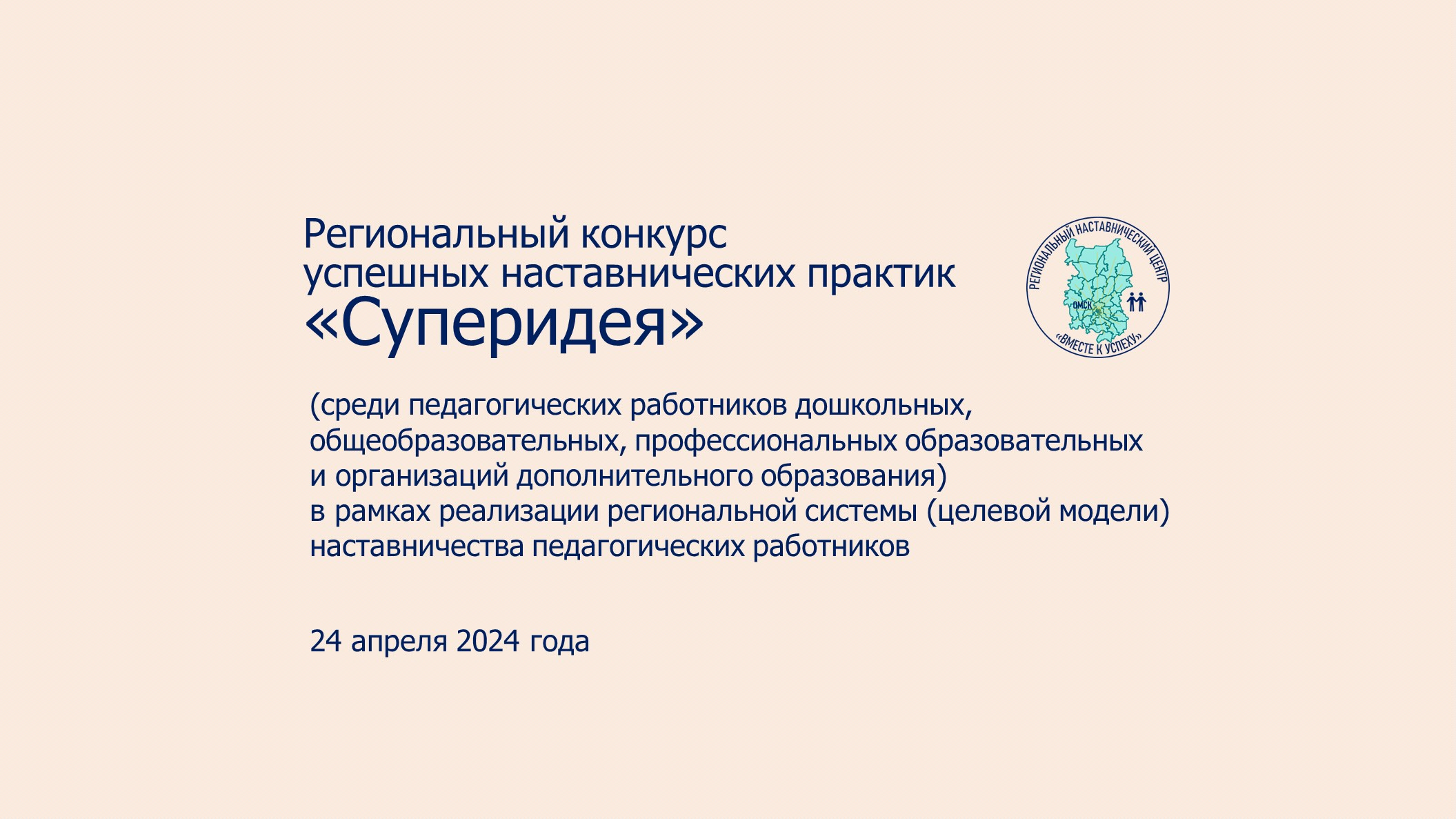 Региональный конкурс успешных наставнических практик «Суперидея»

РЕГИОНАЛЬНЫЙ НАСТАВНИЧЕСКИЙ ЦЕНТР
ОМСК
«ВМЕСТЕ К УСПЕХУ»

(среди педагогических работников дошкольных, общеобразовательных, профессиональных образовательных и организаций дополнительного образования) в рамках реализации региональной системы (целевой модели) наставничества педагогических работников

24 апреля 2024 года